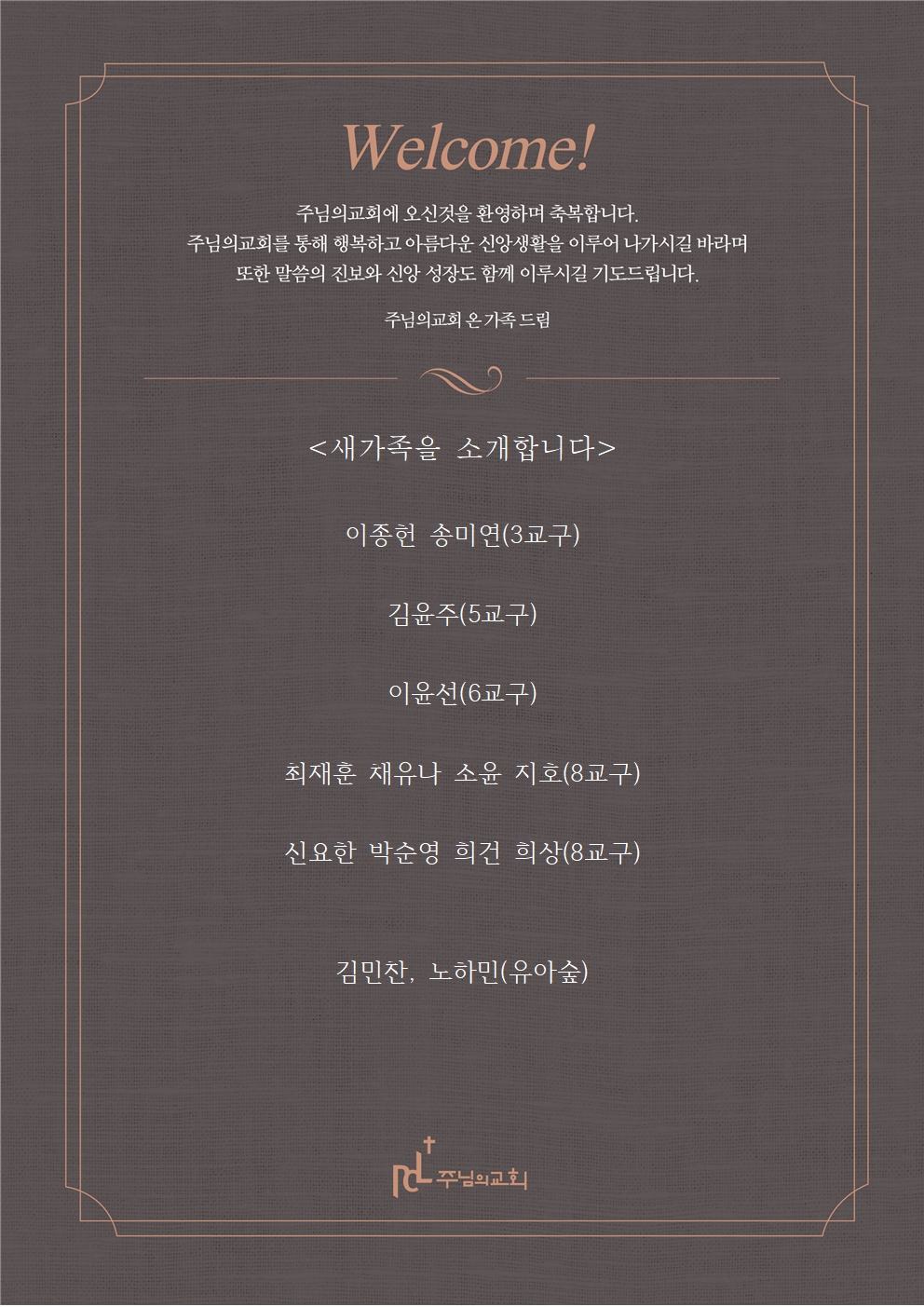 Welcome!

주님의교회에 오신것을 환영하며 축복합니다.
주님의교회를 통해 행복하고 아름다운 신앙생활을 이루어 나가시길 바라며
또한 말씀의 진보와 신앙 성장도 함께 이루시길 기도드립니다.

주님의교회 온 가족 드림

<새가족을 소개합니다>

이종헌 송미연(3교구)

김윤주(5교구)

이윤선(6교구)

최재훈 채유나 소윤 지호(8교구)

신요한 박순영 희건 희상(8교구)

김민찬, 노하민(유아숲)

주님의교회